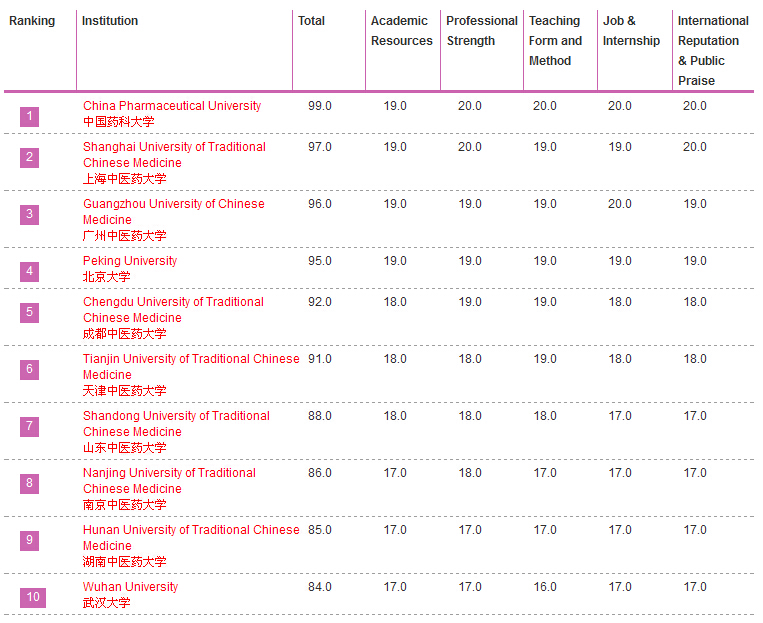 | Ranking | Institution | Total | Academic Resources | Professional Strength | Teaching Form and Method | Job & Internship | International Reputation & Public Praise |
|---|---|---|---|---|---|---|---|
| 1 | China Pharmaceutical University 中国药科大学 | 99.0 | 19.0 | 20.0 | 20.0 | 20.0 | 20.0 |
| 2 | Shanghai University of Traditional Chinese Medicine 上海中医药大学 | 97.0 | 19.0 | 20.0 | 19.0 | 19.0 | 20.0 |
| 3 | Guangzhou University of Chinese Medicine 广州中医药大学 | 96.0 | 19.0 | 19.0 | 19.0 | 20.0 | 19.0 |
| 4 | Peking University 北京大学 | 95.0 | 19.0 | 19.0 | 19.0 | 19.0 | 19.0 |
| 5 | Chengdu University of Traditional Chinese Medicine 成都中医药大学 | 92.0 | 18.0 | 19.0 | 19.0 | 18.0 | 18.0 |
| 6 | Tianjin University of Traditional Chinese Medicine 天津中医药大学 | 91.0 | 18.0 | 18.0 | 19.0 | 18.0 | 18.0 |
| 7 | Shandong University of Traditional Chinese Medicine 山东中医药大学 | 88.0 | 18.0 | 18.0 | 18.0 | 17.0 | 17.0 |
| 8 | Nanjing University of Traditional Chinese Medicine 南京中医药大学 | 86.0 | 17.0 | 18.0 | 17.0 | 17.0 | 17.0 |
| 9 | Hunan University of Traditional Chinese Medicine 湖南中医药大学 | 85.0 | 17.0 | 17.0 | 17.0 | 17.0 | 17.0 |
| 10 | Wuhan University 武汉大学 | 84.0 | 17.0 | 17.0 | 16.0 | 17.0 | 17.0 |